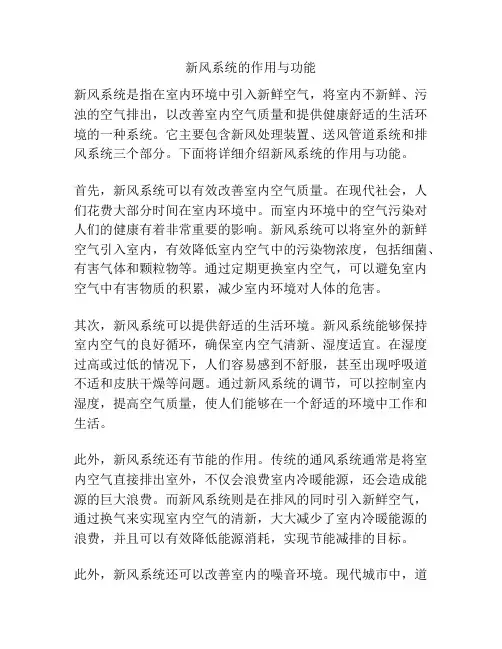 新风系统的作用与功能

新风系统是指在室内环境中引入新鲜空气，将室内不新鲜、污浊的空气排出，以改善室内空气质量和提供健康舒适的生活环境的一种系统。它主要包含新风处理装置、送风管道系统和排风系统三个部分。下面将详细介绍新风系统的作用与功能。

首先，新风系统可以有效改善室内空气质量。在现代社会，人们花费大部分时间在室内环境中。而室内环境中的空气污染对人们的健康有着非常重要的影响。新风系统可以将室外的新鲜空气引入室内，有效降低室内空气中的污染物浓度，包括细菌、有害气体和颗粒物等。通过定期更换室内空气，可以避免室内空气中有害物质的积累，减少室内环境对人体的危害。

其次，新风系统可以提供舒适的生活环境。新风系统能够保持室内空气的良好循环，确保室内空气清新、湿度适宜。在湿度过高或过低的情况下，人们容易感到不舒服，甚至出现呼吸道不适和皮肤干燥等问题。通过新风系统的调节，可以控制室内湿度，提高空气质量，使人们能够在一个舒适的环境中工作和生活。

此外，新风系统还有节能的作用。传统的通风系统通常是将室内空气直接排出室外，不仅会浪费室内冷暖能源，还会造成能源的巨大浪费。而新风系统则是在排风的同时引入新鲜空气，通过换气来实现室内空气的清新，大大减少了室内冷暖能源的浪费，并且可以有效降低能源消耗，实现节能减排的目标。

此外，新风系统还可以改善室内的噪音环境。现代城市中，道